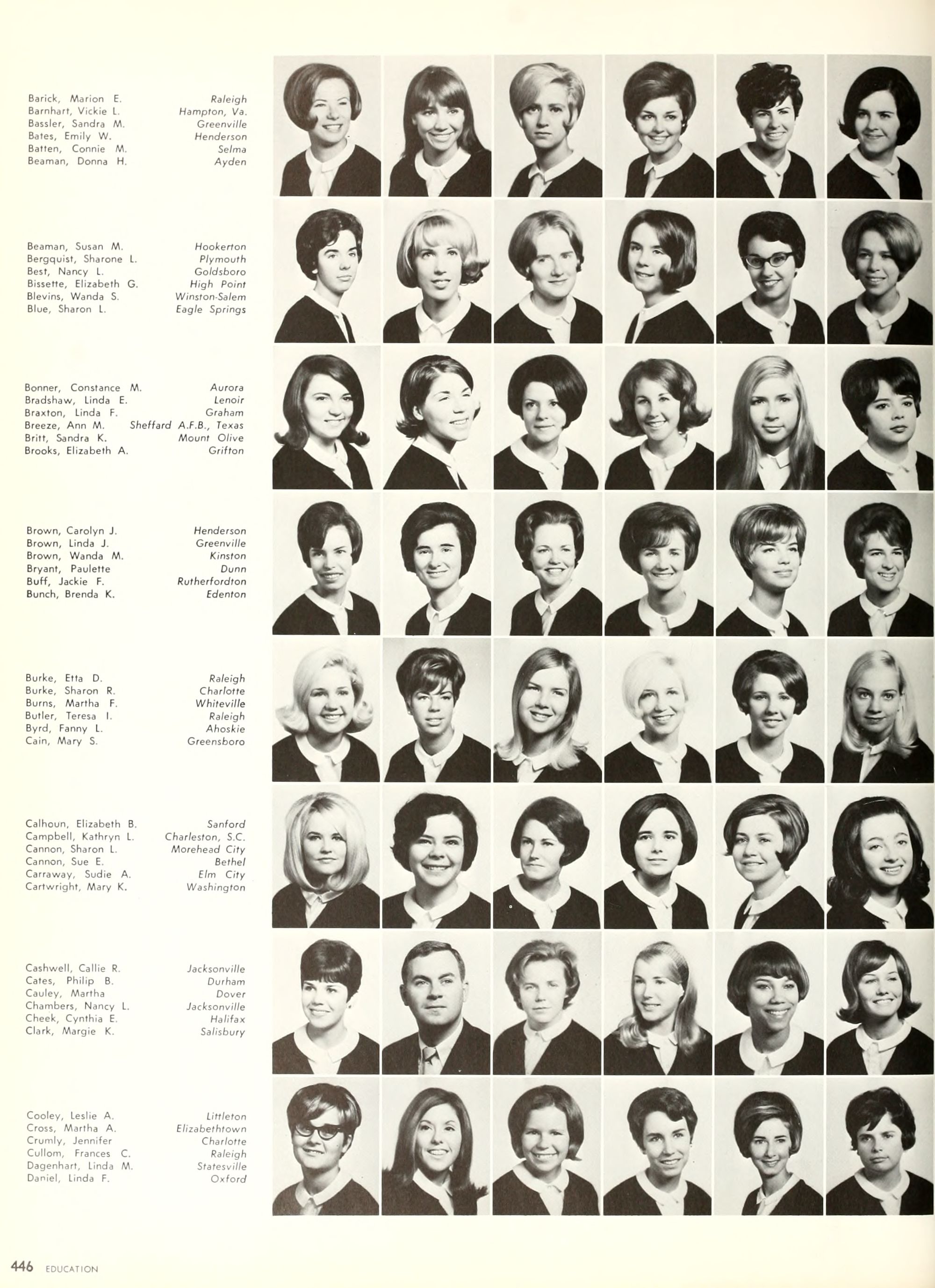 Barick, Marion E. Raleigh
Barnhart, Vickie L. Hampton, Va.
Bassler, Sandra M. Greenville
Bates, Emily W. Henderson
Batten, Connie M. Selma
Beaman, Donna H. Ayden

Beaman, Susan M. Hookerton
Bergquist, Sharone L. Plymouth
Best, Nancy L. Goldsboro
Bissette, Elizabeth G. High Point
Blevins, Wanda S. Winston-Salem
Blue, Sharon L. Eagle Springs

Bonner, Constance M. Aurora
Bradshaw, Linda E. Lenoir
Braxton, Linda F. Graham
Breeze, Ann M. Sheffard A.F.B., Texas
Britt, Sandra K. Mount Olive
Brooks, Elizabeth A. Grifton

Brown, Carolyn J. Henderson
Brown, Linda J. Greenville
Brown, Wanda M. Kinston
Bryant, Paulette Dunn
Buff, Jackie F. Rutherfordton
Bunch, Brenda K. Edenton

Burke, Etta D. Raleigh
Burke, Sharon R. Charlotte
Burns, Martha F. Whiteville
Butler, Teresa I. Raleigh
Byrd, Fanny L. Ahoskie
Cain, Mary S. Greensboro

Calhoun, Elizabeth B. Sanford
Campbell, Kathryn L. Charleston, S.C.
Cannon, Sharon L. Morehead City
Cannon, Sue E. Bethel
Carraway, Sudie A. Elm City
Cartwright, Mary K. Washington

Cashwell, Callie R. Jacksonville
Cates, Philip B. Durham
Cauley, Martha Dover
Chambers, Nancy L. Jacksonville
Cheek, Cynthia E. Halifax
Clark, Margie K. Salisbury

Cooley, Leslie A. Littleton
Cross, Martha A. Elizabethtown
Crumly, Jennifer Charlotte
Cullom, Frances C. Raleigh
Dagenhart, Linda M. Statesville
Daniel, Linda F. Oxford

446 EDUCATION